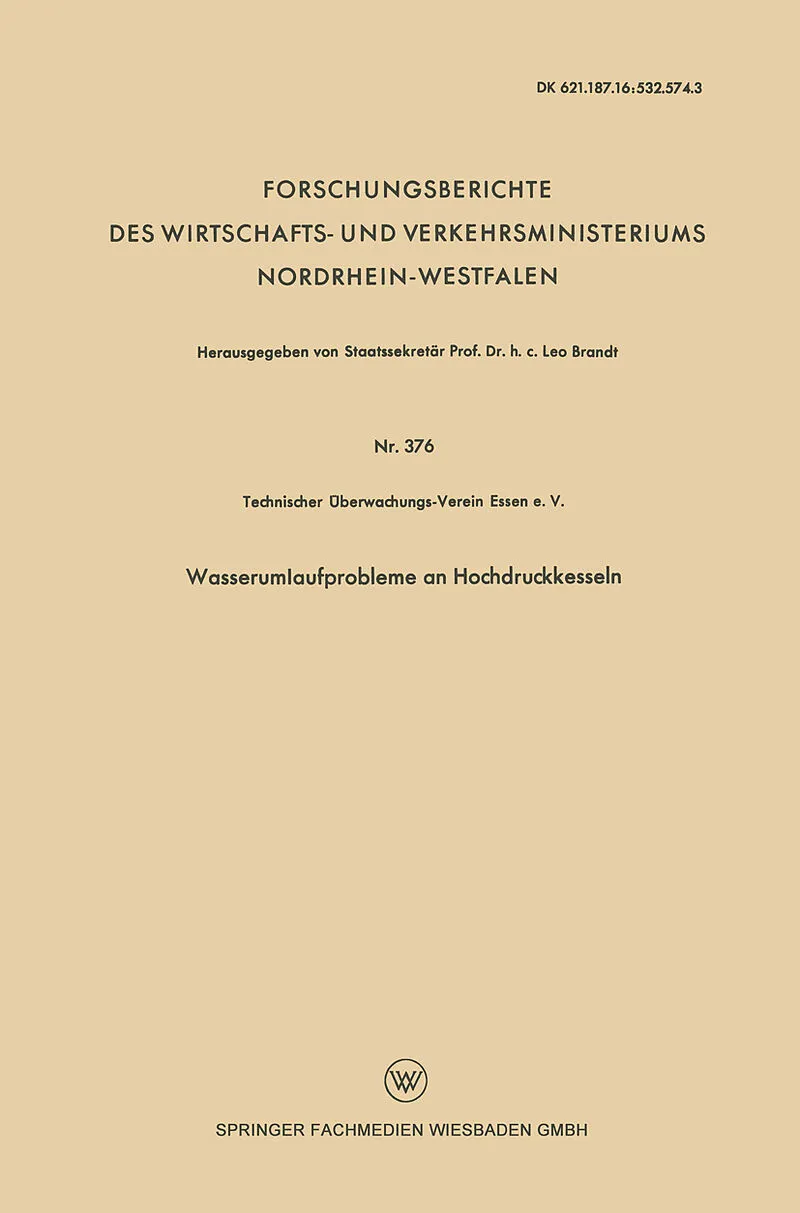 DK 621.187.16:532.574.3

FORSCHUNGSBERICHTE
DES WIRTSCHAFTS- UND VERKEHRSMINISTERIUMS
NORDRHEIN-WESTFALEN

Herausgegeben von Staatssekretär Prof. Dr. h. c. Leo Brandt

Nr. 376

Technischer Überwachungs-Verein Essen e. V.

Wasserumlaufprobleme an Hochdruckkesseln

W

SPRINGER FACHMEDIEN WIESBADEN GMBH